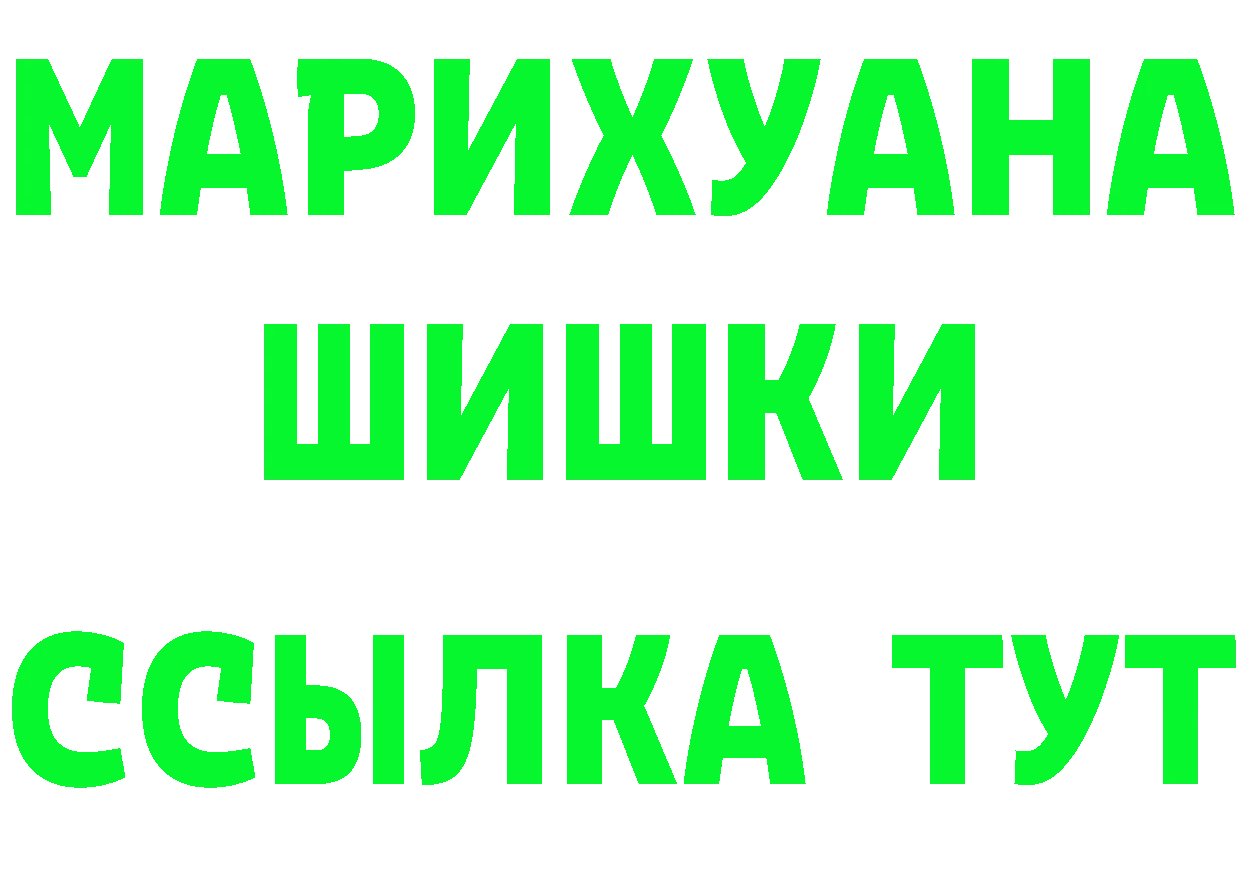 МАРИХУАНА ШИШКИ

ССЫЛКА ТУТ